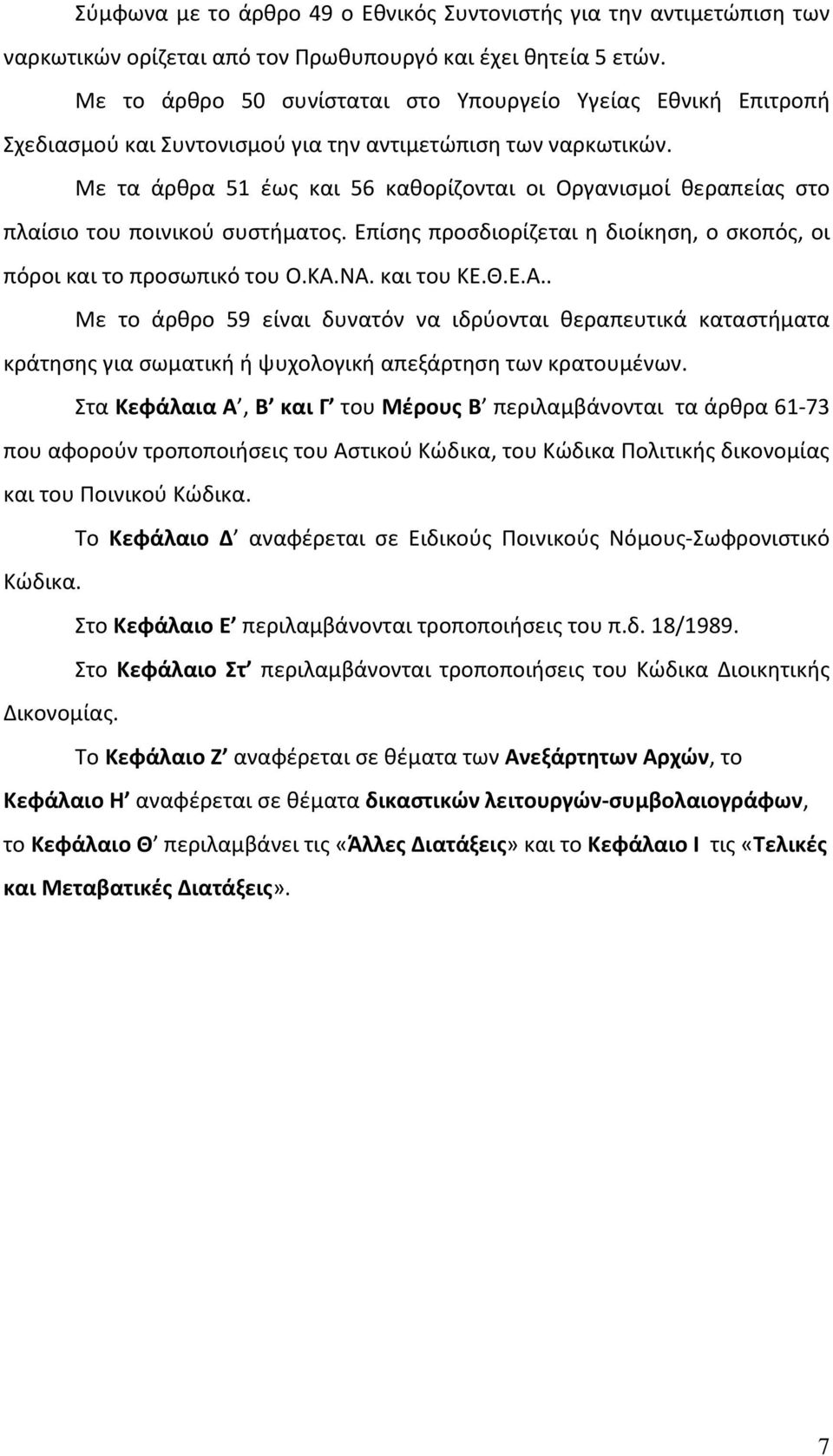 Σύμφωνα με το άρθρο 49 ο Εθνικός Συντονιστής για την αντιμετώπιση των ναρκωτικών ορίζεται από τον Πρωθυπουργό και έχει θητεία 5 ετών.

Με το άρθρο 50 συνίσταται στο Υπουργείο Υγείας Εθνική Επιτροπή Σχεδιασμού και Συντονισμού για την αντιμετώπιση των ναρκωτικών.

Με τα άρθρα 51 έως και 56 καθορίζονται οι Οργανισμοί θεραπείας στο πλαίσιο του ποινικού συστήματος. Επίσης προσδιορίζεται η διοίκηση, ο σκοπός, οι πόροι και το προσωπικό του Ο.ΚΑ.ΝΑ. και του ΚΕ.Θ.Ε.Α..

Με το άρθρο 59 είναι δυνατόν να ιδρύονται θεραπευτικά καταστήματα κράτησης για σωματική ή ψυχολογική απεξάρτηση των κρατουμένων.

Στα Κεφάλαια Α΄, Β΄ και Γ΄ του Μέρους Β΄ περιλαμβάνονται τα άρθρα 61-73 που αφορούν τροποποιήσεις του Αστικού Κώδικα, του Κώδικα Πολιτικής δικονομίας και του Ποινικού Κώδικα.

Το Κεφάλαιο Δ΄ αναφέρεται σε Ειδικούς Ποινικούς Νόμους-Σωφρονιστικό Κώδικα.

Στο Κεφάλαιο Ε΄ περιλαμβάνονται τροποποιήσεις του π.δ. 18/1989.

Στο Κεφάλαιο Στ΄ περιλαμβάνονται τροποποιήσεις του Κώδικα Διοικητικής Δικονομίας.

Το Κεφάλαιο Ζ΄ αναφέρεται σε θέματα των Ανεξάρτητων Αρχών, το Κεφάλαιο Η΄ αναφέρεται σε θέματα δικαστικών λειτουργών-συμβολαιογράφων, το Κεφάλαιο Θ΄ περιλαμβάνει τις «Άλλες Διατάξεις» και το Κεφάλαιο Ι τις «Τελικές και Μεταβατικές Διατάξεις».

7